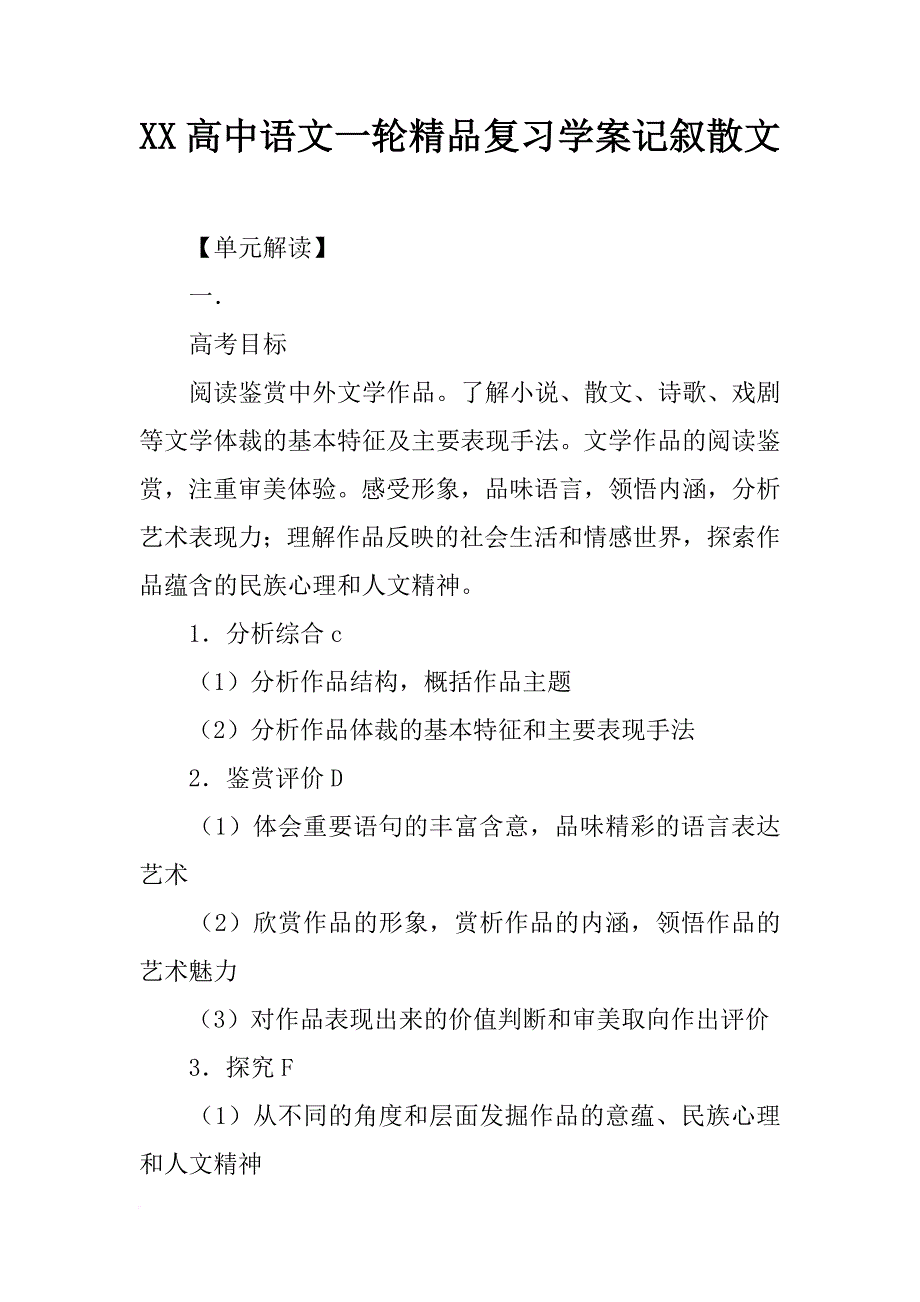 XX 高中语文一轮精品复习学案记叙散文

【单元解读】

一.

高考目标

阅读鉴赏中外文学作品。了解小说、散文、诗歌、戏剧等文学体裁的基本特征及主要表现手法。文学作品的阅读鉴赏，注重审美体验。感受形象，品味语言，领悟内涵，分析艺术表现力；理解作品反映的社会生活和情感世界，探索作品蕴含的民族心理和人文精神。

1．分析综合 c

（1）分析作品结构，概括作品主题

（2）分析作品体裁的基本特征和主要表现手法

2．鉴赏评价 D

（1）体会重要语句的丰富含意，品味精彩的语言表达艺术

（2）欣赏作品的形象，赏析作品的内涵，领悟作品的艺术魅力

（3）对作品表现出来的价值判断和审美取向作出评价

3．探究 F

（1）从不同的角度和层面发掘作品的意蕴、民族心理和人文精神